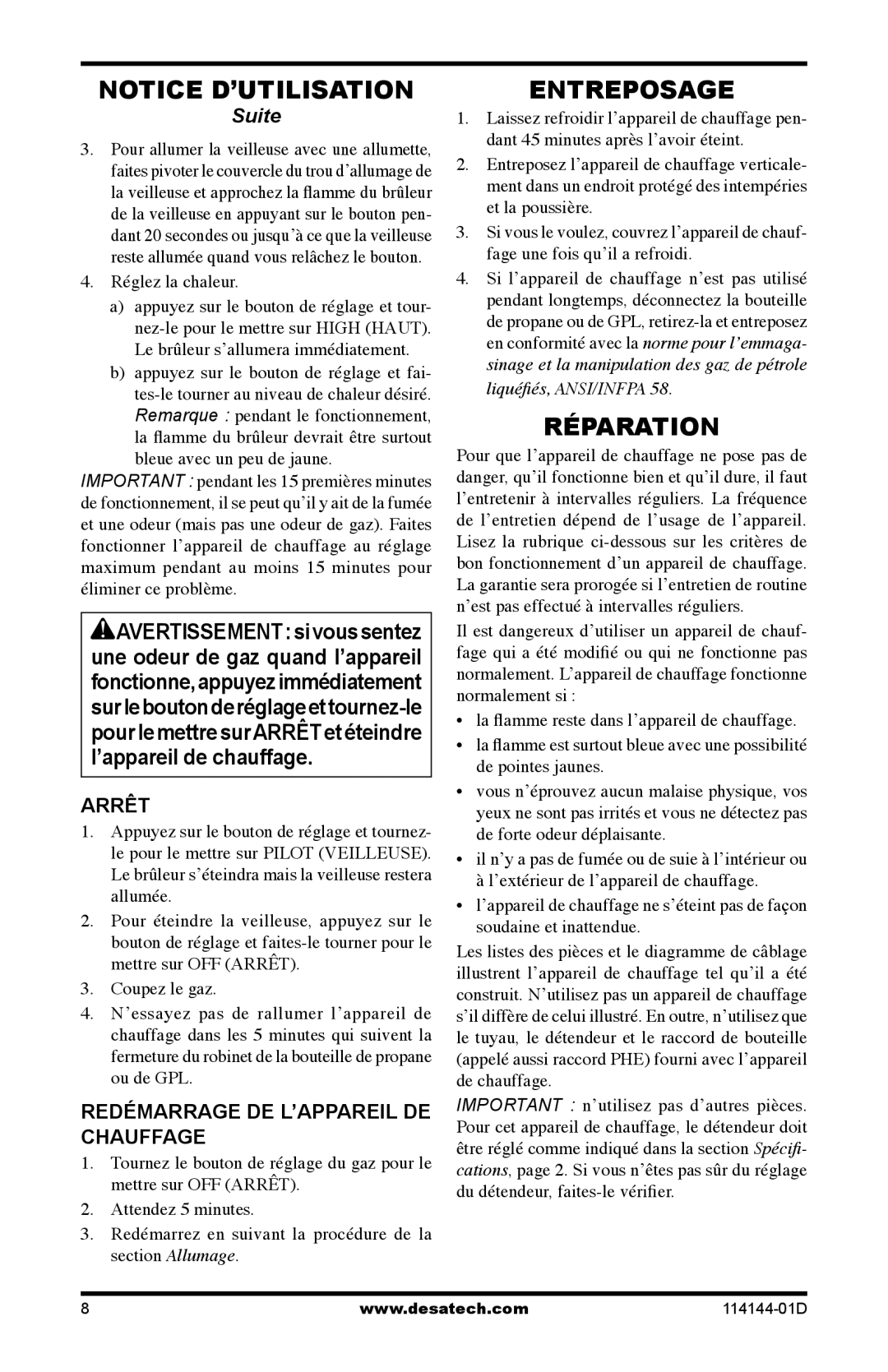 NOTICE D'UTILISATION
Suite

3. Pour allumer la veilleuse avec une allumette, faites pivoter le couvercle du trou d'allumage de la veilleuse et approchez la flamme du brûleur de la veilleuse en appuyant sur le bouton pendant 20 secondes ou jusqu'à ce que la veilleuse reste allumée quand vous relâchez le bouton.

4. Réglez la chaleur.

a) appuyez sur le bouton de réglage et tournez-le pour le mettre sur HIGH (HAUT). Le brûleur s'allumera immédiatement.

b) appuyez sur le bouton de réglage et faites-le tourner au niveau de chaleur désiré. Remarque : pendant le fonctionnement, la flamme du brûleur devrait être surtout bleue avec un peu de jaune.

IMPORTANT : pendant les 15 premières minutes de fonctionnement, il se peut qu'il y ait de la fumée et une odeur (mais pas une odeur de gaz). Faites fonctionner l'appareil de chauffage au réglage maximum pendant au moins 15 minutes pour éliminer ce problème.

AVERTISSEMENT : si vous sentez une odeur de gaz quand l'appareil fonctionne, appuyez immédiatement sur le bouton de réglage et tournez-le pour le mettre sur ARRÊT et éteindre l'appareil de chauffage.

ARRÊT

1. Appuyez sur le bouton de réglage et tournez-le pour le mettre sur PILOT (VEILLEUSE). Le brûleur s'éteindra mais la veilleuse restera allumée.

2. Pour éteindre la veilleuse, appuyez sur le bouton de réglage et faites-le tourner pour le mettre sur OFF (ARRÊT).

3. Coupez le gaz.

4. N'essayez pas de rallumer l'appareil de chauffage dans les 5 minutes qui suivent la fermeture du robinet de la bouteille de propane ou de GPL.

REDÉMARRAGE DE L'APPAREIL DE CHAUFFAGE

1. Tournez le bouton de réglage du gaz pour le mettre sur OFF (ARRÊT).

2. Attendez 5 minutes.

3. Redémarrez en suivant la procédure de la section Allumage.

ENTREPOSAGE

1. Laissez refroidir l'appareil de chauffage pendant 45 minutes après l'avoir éteint.

2. Entreposez l'appareil de chauffage verticalement dans un endroit protégé des intempéries et la poussière.

3. Si vous le voulez, couvrez l'appareil de chauffage une fois qu'il a refroidi.

4. Si l'appareil de chauffage n'est pas utilisé pendant longtemps, déconnectez la bouteille de propane ou de GPL, retirez-la et entreposez en conformité avec la norme pour l'emmagasinage et la manipulation des gaz de pétrole liquéfiés, ANSI/INFPA 58.

RÉPARATION

Pour que l'appareil de chauffage ne pose pas de danger, qu'il fonctionne bien et qu'il dure, il faut l'entretenir à intervalles réguliers. La fréquence de l'entretien dépend de l'usage de l'appareil. Lisez la rubrique ci-dessous sur les critères de bon fonctionnement d'un appareil de chauffage. La garantie sera prorogée si l'entretien de routine n'est pas effectué à intervalles réguliers.

Il est dangereux d'utiliser un appareil de chauffage qui a été modifié ou qui ne fonctionne pas normalement. L'appareil de chauffage fonctionne normalement si :

• la flamme reste dans l'appareil de chauffage.
• la flamme est surtout bleue avec une possibilité de pointes jaunes.
• vous n'éprouvez aucun malaise physique, vos yeux ne sont pas irrités et vous ne détectez pas de forte odeur déplaisante.
• il n'y a pas de fumée ou de suie à l'intérieur ou à l'extérieur de l'appareil de chauffage.
• l'appareil de chauffage ne s'éteint pas de façon soudaine et inattendue.

Les listes des pièces et le diagramme de câblage illustrent l'appareil de chauffage tel qu'il a été construit. N'utilisez pas un appareil de chauffage s'il diffère de celui illustré. En outre, n'utilisez que le tuyau, le détendeur et le raccord de bouteille (appelé aussi raccord PHE) fourni avec l'appareil de chauffage.

IMPORTANT : n'utilisez pas d'autres pièces. Pour cet appareil de chauffage, le détendeur doit être réglé comme indiqué dans la section Spécifications, page 2. Si vous n'êtes pas sûr du réglage du détendeur, faites-le vérifier.

8 www.desatech.com 114144-01D